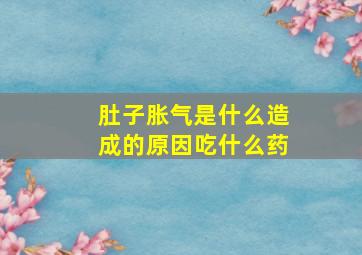 肚子胀气是什么造成的原因吃什么药